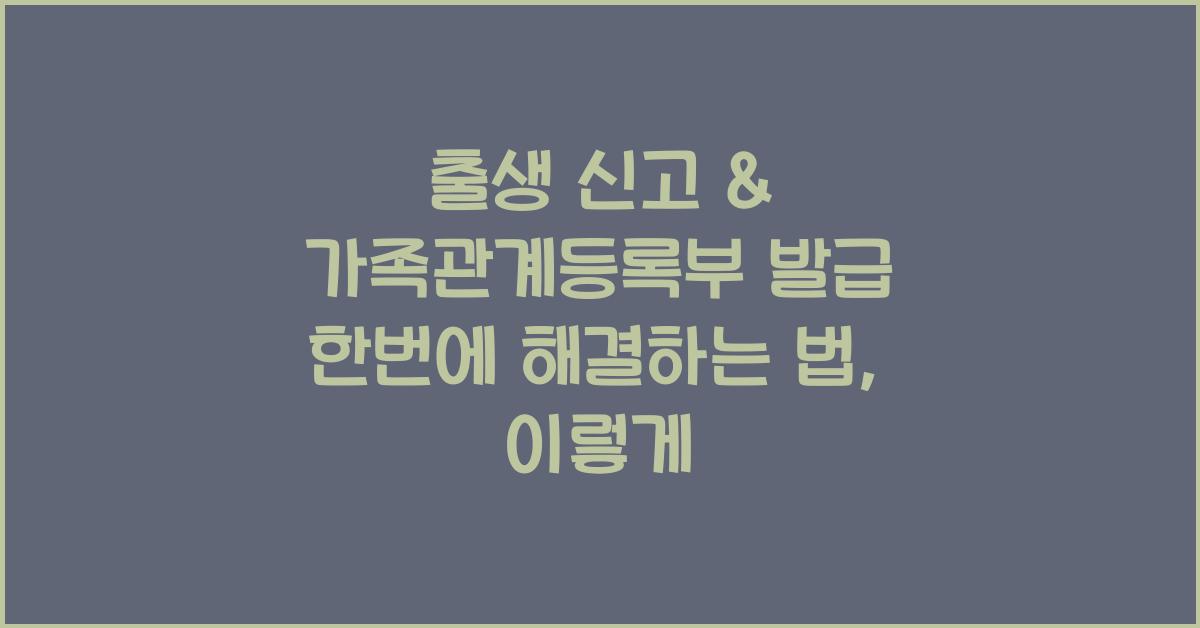 출생 신고 & 가족관계등록부 발급 한번에 해결하는 법, 이렇게